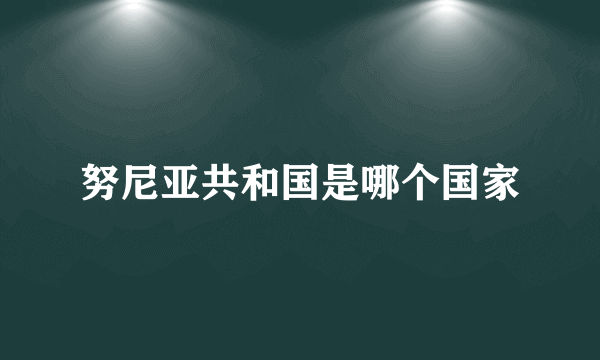 努尼亚共和国是哪个国家